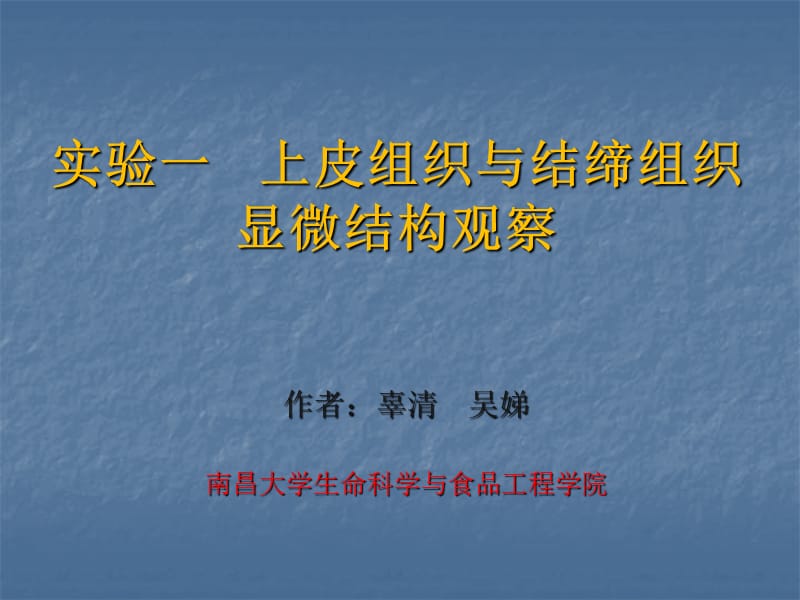 实验一　上皮组织与结缔组织显微结构观察

作者：辜清　吴娣

南昌大学生命科学与食品工程学院